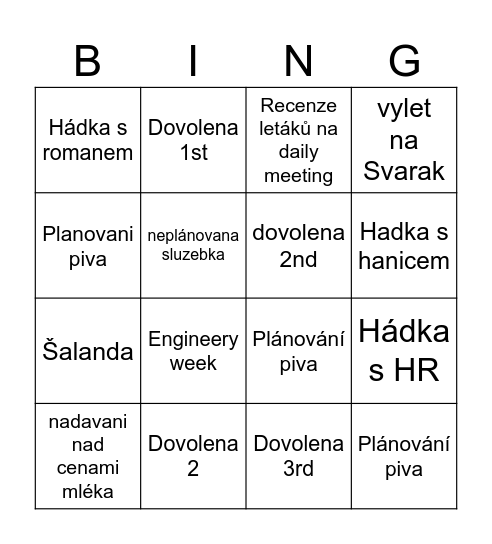 | B | I | N | G |
|---|---|---|---|
| Hádka s romanem | Dovolena 1st | Recenze letáků na daily meeting | vylet na Svarak |
| Planovani piva | neplánovana sluzebka | dovolena 2nd | Hadka s hanicem |
| Šalanda | Engineery week | Plánování piva | Hádka s HR |
| nadavani nad cenami mléka | Dovolena 2 | Dovolena 3rd | Plánování piva |